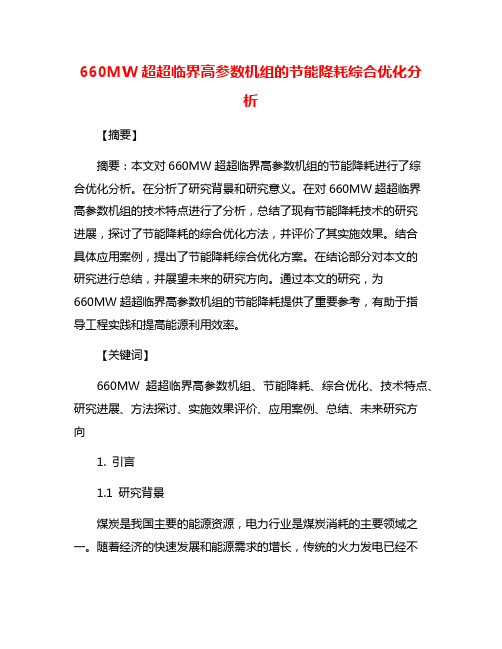 660MW 超超临界高参数机组的节能降耗综合优化分析

【摘要】

摘要：本文对 660MW 超超临界高参数机组的节能降耗进行了综合优化分析。在分析了研究背景和研究意义。在对 660MW 超超临界高参数机组的技术特点进行了分析，总结了现有节能降耗技术的研究进展，探讨了节能降耗的综合优化方法，并评价了其实施效果。结合具体应用案例，提出了节能降耗综合优化方案。在结论部分对本文的研究进行总结，并展望未来的研究方向。通过本文的研究，为 660MW 超超临界高参数机组的节能降耗提供了重要参考，有助于指导工程实践和提高能源利用效率。

【关键词】

660MW 超超临界高参数机组、节能降耗、综合优化、技术特点、研究进展、方法探讨、实施效果评价、应用案例、总结、未来研究方向

1. 引言

1.1 研究背景

煤炭是我国主要的能源资源，电力行业是煤炭消耗的主要领域之一。随着经济的快速发展和能源需求的增长，传统的火力发电已经不